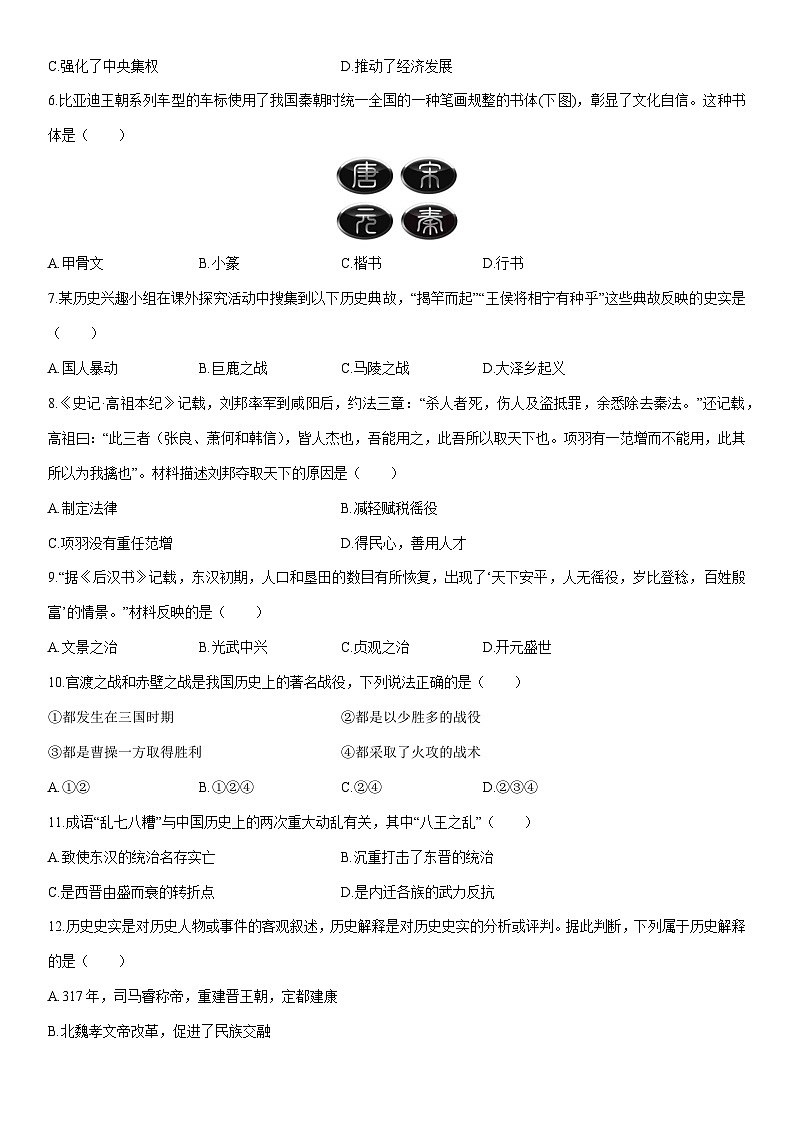 C.强化了中央集权　　　　　　　　　　D.推动了经济发展

6.比亚迪王朝系列车型的车标使用了我国秦朝时统一全国的一种笔画规整的书体(下图)，彰显了文化自信。这种书体是（　　）

唐　宋
元　秦

A.甲骨文　　　B.小篆　　　C.楷书　　　D.行书

7.某历史兴趣小组在课外探究活动中搜集到以下历史典故，“揭竿而起”“王侯将相宁有种乎”这些典故反映的史实是（　　）

A.国人暴动　　　B.巨鹿之战　　　C.马陵之战　　　D.大泽乡起义

8.《史记·高祖本纪》记载，刘邦率军到咸阳后，约法三章：“杀人者死，伤人及盗抵罪，余悉除去秦法。”还记载，高祖曰：“此三者（张良、萧何和韩信），皆人杰也，吾能用之，此吾所以取天下也。项羽有一范增而不能用，此其所以为我擒也”。材料描述刘邦夺取天下的原因是（　　）

A.制定法律　　　　　　　　　　B.减轻赋税徭役

C.项羽没有重任范增　　　　　　D.得民心，善用人才

9.“据《后汉书》记载，东汉初期，人口和垦田的数目有所恢复，出现了‘天下安平，人无徭役，岁比登稔，百姓殷富’的情景。”材料反映的是（　　）

A.文景之治　　　B.光武中兴　　　C.贞观之治　　　D.开元盛世

10.官渡之战和赤壁之战是我国历史上的著名战役，下列说法正确的是（　　）

①都发生在三国时期　　　　　　②都是以少胜多的战役

③都是曹操一方取得胜利　　　　④都采取了火攻的战术

A.①②　　　B.①②④　　　C.②④　　　D.②③④

11.成语“乱七八糟”与中国历史上的两次重大动乱有关，其中“八王之乱”（　　）

A.致使东汉的统治名存实亡　　　B.沉重打击了东晋的统治

C.是西晋由盛而衰的转折点　　　D.是内迁各族的武力反抗

12.历史史实是对历史人物或事件的客观叙述，历史解释是对历史史实的分析或评判。据此判断，下列属于历史解释的是（　　）

A.317年，司马睿称帝，重建晋王朝，定都建康

B.北魏孝文帝改革，促进了民族交融